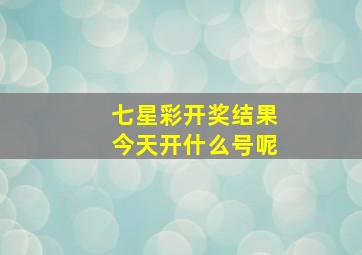 七星彩开奖结果
今天开什么号呢